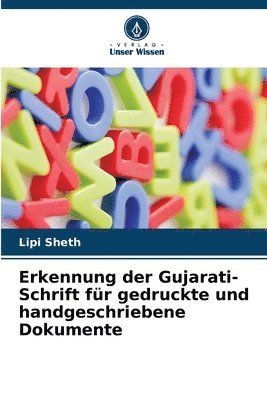 VERLAG
Unser Wissen

Lipi Sheth

Erkennung der Gujarati-Schrift für gedruckte und handgeschriebene Dokumente